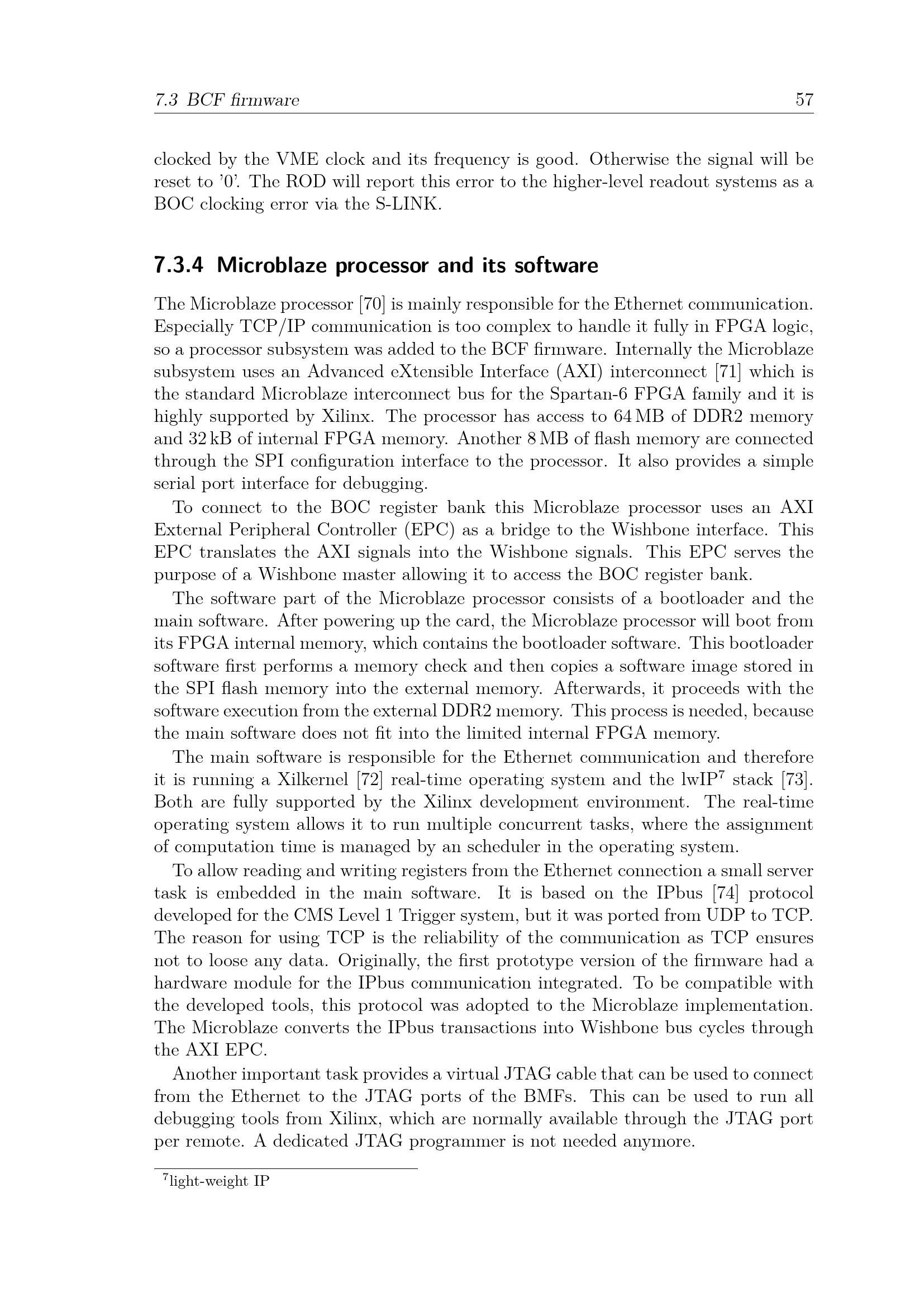 7.3 BCF firmware 57

clocked by the VME clock and its frequency is good. Otherwise the signal will be reset to '0'. The ROD will report this error to the higher-level readout systems as a BOC clocking error via the S-LINK.

7.3.4 Microblaze processor and its software

The Microblaze processor [70] is mainly responsible for the Ethernet communication. Especially TCP/IP communication is too complex to handle it fully in FPGA logic, so a processor subsystem was added to the BCF firmware. Internally the Microblaze subsystem uses an Advanced eXtensible Interface (AXI) interconnect [71] which is the standard Microblaze interconnect bus for the Spartan-6 FPGA family and it is highly supported by Xilinx. The processor has access to 64 MB of DDR2 memory and 32 kB of internal FPGA memory. Another 8 MB of flash memory are connected through the SPI configuration interface to the processor. It also provides a simple serial port interface for debugging.

To connect to the BOC register bank this Microblaze processor uses an AXI External Peripheral Controller (EPC) as a bridge to the Wishbone interface. This EPC translates the AXI signals into the Wishbone signals. This EPC serves the purpose of a Wishbone master allowing it to access the BOC register bank.

The software part of the Microblaze processor consists of a bootloader and the main software. After powering up the card, the Microblaze processor will boot from its FPGA internal memory, which contains the bootloader software. This bootloader software first performs a memory check and then copies a software image stored in the SPI flash memory into the external memory. Afterwards, it proceeds with the software execution from the external DDR2 memory. This process is needed, because the main software does not fit into the limited internal FPGA memory.

The main software is responsible for the Ethernet communication and therefore it is running a Xilkernel [72] real-time operating system and the lwIP$^7$ stack [73]. Both are fully supported by the Xilinx development environment. The real-time operating system allows it to run multiple concurrent tasks, where the assignment of computation time is managed by an scheduler in the operating system.

To allow reading and writing registers from the Ethernet connection a small server task is embedded in the main software. It is based on the IPbus [74] protocol developed for the CMS Level 1 Trigger system, but it was ported from UDP to TCP. The reason for using TCP is the reliability of the communication as TCP ensures not to loose any data. Originally, the first prototype version of the firmware had a hardware module for the IPbus communication integrated. To be compatible with the developed tools, this protocol was adopted to the Microblaze implementation. The Microblaze converts the IPbus transactions into Wishbone bus cycles through the AXI EPC.

Another important task provides a virtual JTAG cable that can be used to connect from the Ethernet to the JTAG ports of the BMFs. This can be used to run all debugging tools from Xilinx, which are normally available through the JTAG port per remote. A dedicated JTAG programmer is not needed anymore.

$^7$light-weight IP